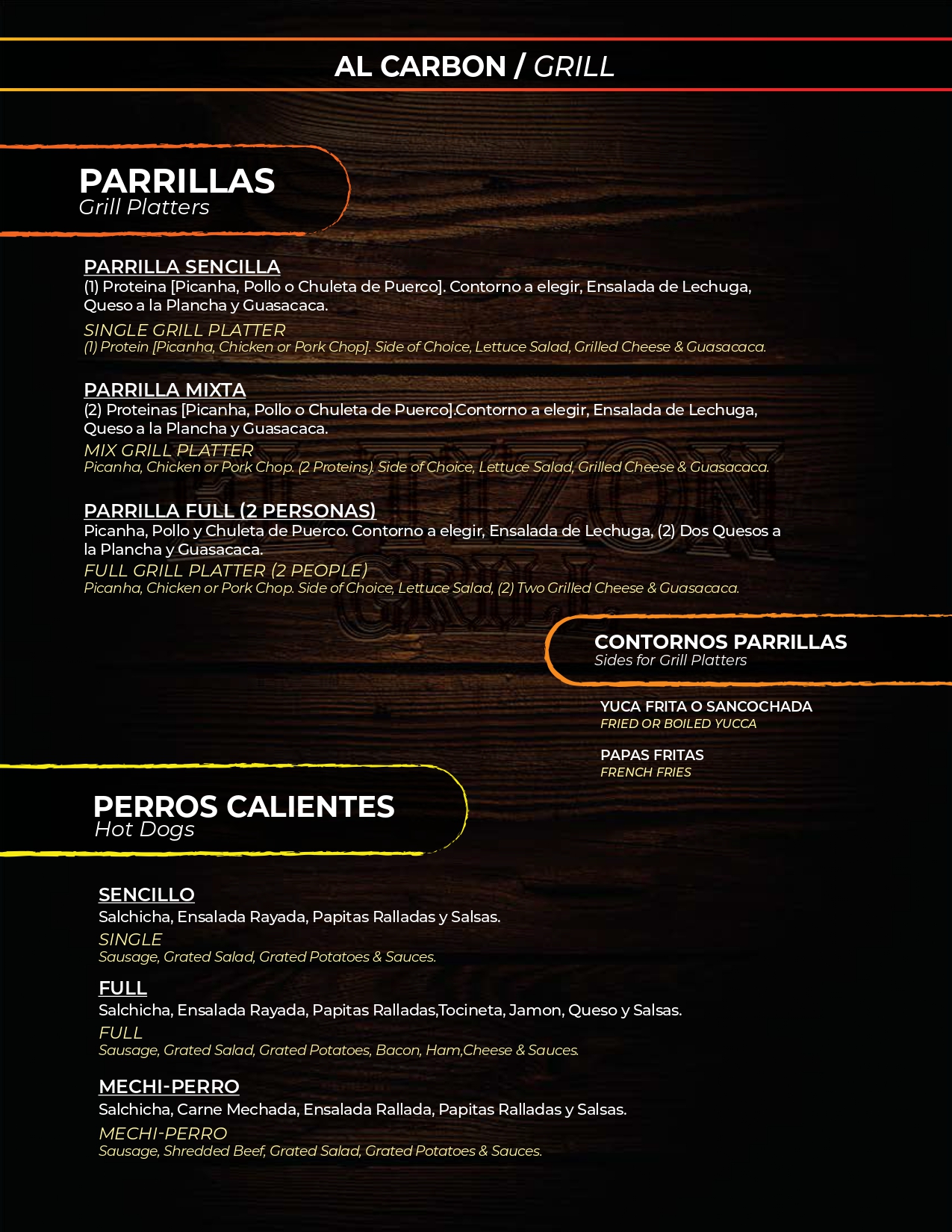 AL CARBON / GRILL

PARRILLAS
Grill Platters

PARRILLA SENCILLA
(1) Proteina [Picanha, Pollo o Chuleta de Puerco]. Contorno a elegir, Ensalada de Lechuga, Queso a la Plancha y Guasacaca.
SINGLE GRILL PLATTER
(1) Protein [Picanha, Chicken or Pork Chop]. Side of Choice, Lettuce Salad, Grilled Cheese & Guasacaca.

PARRILLA MIXTA
(2) Proteinas [Picanha, Pollo o Chuleta de Puerco].Contorno a elegir, Ensalada de Lechuga, Queso a la Plancha y Guasacaca.
MIX GRILL PLATTER
Picanha, Chicken or Pork Chop. (2 Proteins). Side of Choice, Lettuce Salad, Grilled Cheese & Guasacaca.

PARRILLA FULL (2 PERSONAS)
Picanha, Pollo y Chuleta de Puerco. Contorno a elegir, Ensalada de Lechuga, (2) Dos Quesos a la Plancha y Guasacaca.
FULL GRILL PLATTER (2 PEOPLE)
Picanha, Chicken or Pork Chop. Side of Choice, Lettuce Salad, (2) Two Grilled Cheese & Guasacaca.

CONTORNOS PARRILLAS
Sides for Grill Platters

YUCA FRITA O SANCOCHADA
FRIED OR BOILED YUCCA

PAPAS FRITAS
FRENCH FRIES

PERROS CALIENTES
Hot Dogs

SENCILLO
Salchicha, Ensalada Rayada, Papitas Ralladas y Salsas.
SINGLE
Sausage, Grated Salad, Grated Potatoes & Sauces.

FULL
Salchicha, Ensalada Rayada, Papitas Ralladas,Tocineta, Jamon, Queso y Salsas.
FULL
Sausage, Grated Salad, Grated Potatoes, Bacon, Ham,Cheese & Sauces.

MECHI-PERRO
Salchicha, Carne Mechada, Ensalada Rallada, Papitas Ralladas y Salsas.
MECHI-PERRO
Sausage, Shredded Beef, Grated Salad, Grated Potatoes & Sauces.